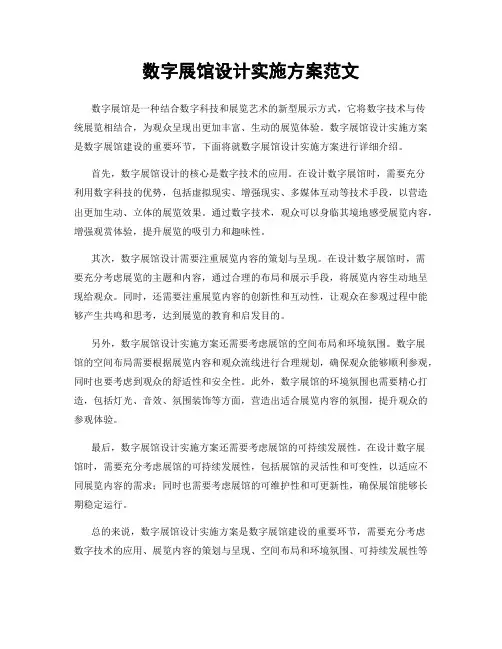 数字展馆设计实施方案范文

数字展馆是一种结合数字科技和展览艺术的新型展示方式，它将数字技术与传统展览相结合，为观众呈现出更加丰富、生动的展览体验。数字展馆设计实施方案是数字展馆建设的重要环节，下面将就数字展馆设计实施方案进行详细介绍。

首先，数字展馆设计的核心是数字技术的应用。在设计数字展馆时，需要充分利用数字科技的优势，包括虚拟现实、增强现实、多媒体互动等技术手段，以营造出更加生动、立体的展览效果。通过数字技术，观众可以身临其境地感受展览内容，增强观赏体验，提升展览的吸引力和趣味性。

其次，数字展馆设计需要注重展览内容的策划与呈现。在设计数字展馆时，需要充分考虑展览的主题和内容，通过合理的布局和展示手段，将展览内容生动地呈现给观众。同时，还需要注重展览内容的创新性和互动性，让观众在参观过程中能够产生共鸣和思考，达到展览的教育和启发目的。

另外，数字展馆设计实施方案还需要考虑展馆的空间布局和环境氛围。数字展馆的空间布局需要根据展览内容和观众流线进行合理规划，确保观众能够顺利参观，同时也要考虑到观众的舒适性和安全性。此外，数字展馆的环境氛围也需要精心打造，包括灯光、音效、氛围装饰等方面，营造出适合展览内容的氛围，提升观众的参观体验。

最后，数字展馆设计实施方案还需要考虑展馆的可持续发展性。在设计数字展馆时，需要充分考虑展馆的可持续发展性，包括展馆的灵活性和可变性，以适应不同展览内容的需求；同时也需要考虑展馆的可维护性和可更新性，确保展馆能够长期稳定运行。

总的来说，数字展馆设计实施方案是数字展馆建设的重要环节，需要充分考虑数字技术的应用、展览内容的策划与呈现、空间布局和环境氛围、可持续发展性等